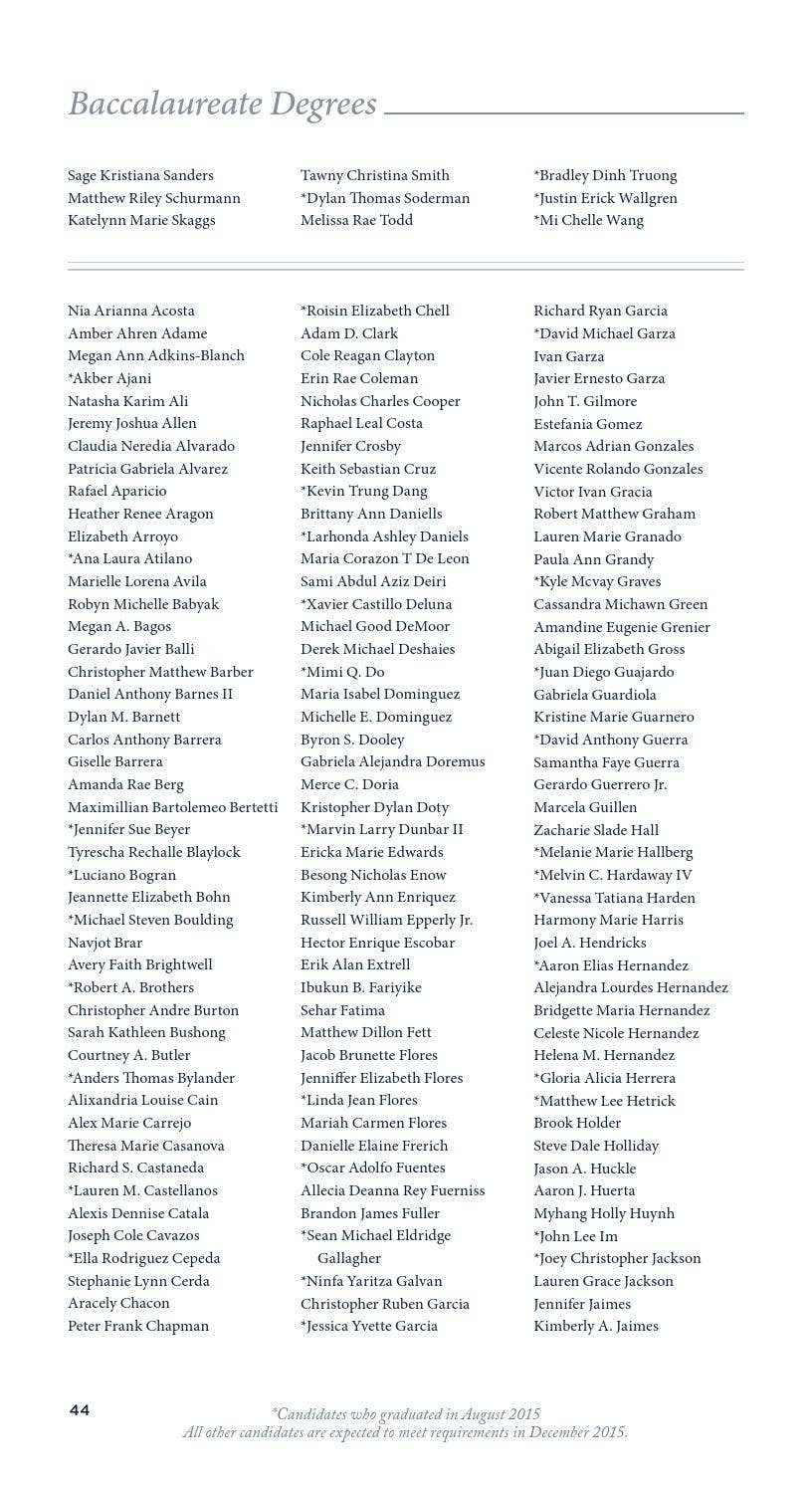 Baccalaureate Degrees

Sage Kristiana Sanders
Matthew Riley Schurmann
Katelynn Marie Skaggs

Tawny Christina Smith
*Dylan Thomas Soderman
Melissa Rae Todd

*Bradley Dinh Truong
*Justin Erick Wallgren
*Mi Chelle Wang

Nia Arianna Acosta
Amber Ahren Adame
Megan Ann Adkins-Blanch
*Akber Ajani
Natasha Karim Ali
Jeremy Joshua Allen
Claudia Neredia Alvarado
Patricia Gabriela Alvarez
Rafael Aparicio
Heather Renee Aragon
Elizabeth Arroyo
*Ana Laura Atilano
Marielle Lorena Avila
Robyn Michelle Babyak
Megan A. Bagos
Gerardo Javier Balli
Christopher Matthew Barber
Daniel Anthony Barnes II
Dylan M. Barnett
Carlos Anthony Barrera
Giselle Barrera
Amanda Rae Berg
Maximillian Bartolemeo Bertetti
*Jennifer Sue Beyer
Tyrescha Rechalle Blaylock
*Luciano Bogran
Jeannette Elizabeth Bohn
*Michael Steven Boulding
Navjot Brar
Avery Faith Brightwell
*Robert A. Brothers
Christopher Andre Burton
Sarah Kathleen Bushong
Courtney A. Butler
*Anders Thomas Bylander
Alixandria Louise Cain
Alex Marie Carrejo
Theresa Marie Casanova
Richard S. Castaneda
*Lauren M. Castellanos
Alexis Dennise Catala
Joseph Cole Cavazos
*Ella Rodriguez Cepeda
Stephanie Lynn Cerda
Aracely Chacon
Peter Frank Chapman

*Roisin Elizabeth Chell
Adam D. Clark
Cole Reagan Clayton
Erin Rae Coleman
Nicholas Charles Cooper
Raphael Leal Costa
Jennifer Crosby
Keith Sebastian Cruz
*Kevin Trung Dang
Brittany Ann Daniells
*Larhonda Ashley Daniels
Maria Corazon T De Leon
Sami Abdul Aziz Deiri
*Xavier Castillo Deluna
Michael Good DeMoor
Derek Michael Deshaies
*Mimi Q. Do
Maria Isabel Dominguez
Michelle E. Dominguez
Byron S. Dooley
Gabriela Alejandra Doremus
Merce C. Doria
Kristopher Dylan Doty
*Marvin Larry Dunbar II
Ericka Marie Edwards
Besong Nicholas Enow
Kimberly Ann Enriquez
Russell William Epperly Jr.
Hector Enrique Escobar
Erik Alan Extrell
Ibukun B. Fariyike
Sehar Fatima
Matthew Dillon Fett
Jacob Brunette Flores
Jenniffer Elizabeth Flores
*Linda Jean Flores
Mariah Carmen Flores
Danielle Elaine Frerich
*Oscar Adolfo Fuentes
Allecia Deanna Rey Fuerniss
Brandon James Fuller
*Sean Michael Eldridge Gallagher
*Ninfa Yaritza Galvan
Christopher Ruben Garcia
*Jessica Yvette Garcia

Richard Ryan Garcia
*David Michael Garza
Ivan Garza
Javier Ernesto Garza
John T. Gilmore
Estefania Gomez
Marcos Adrian Gonzales
Vicente Rolando Gonzales
Victor Ivan Gracia
Robert Matthew Graham
Lauren Marie Granado
Paula Ann Grandy
*Kyle Mcvay Graves
Cassandra Michawn Green
Amandine Eugenie Grenier
Abigail Elizabeth Gross
*Juan Diego Guajardo
Gabriela Guardiola
Kristine Marie Guarnero
*David Anthony Guerra
Samantha Faye Guerra
Gerardo Guerrero Jr.
Marcela Guillen
Zacharie Slade Hall
*Melanie Marie Hallberg
*Melvin C. Hardaway IV
*Vanessa Tatiana Harden
Harmony Marie Harris
Joel A. Hendricks
*Aaron Elias Hernandez
Alejandra Lourdes Hernandez
Bridgette Maria Hernandez
Celeste Nicole Hernandez
Helena M. Hernandez
*Gloria Alicia Herrera
*Matthew Lee Hetrick
Brook Holder
Steve Dale Holliday
Jason A. Huckle
Aaron J. Huerta
Myhang Holly Huynh
*John Lee Im
*Joey Christopher Jackson
Lauren Grace Jackson
Jennifer Jaimes
Kimberly A. Jaimes

44

*Candidates who graduated in August 2015
All other candidates are expected to meet requirements in December 2015.